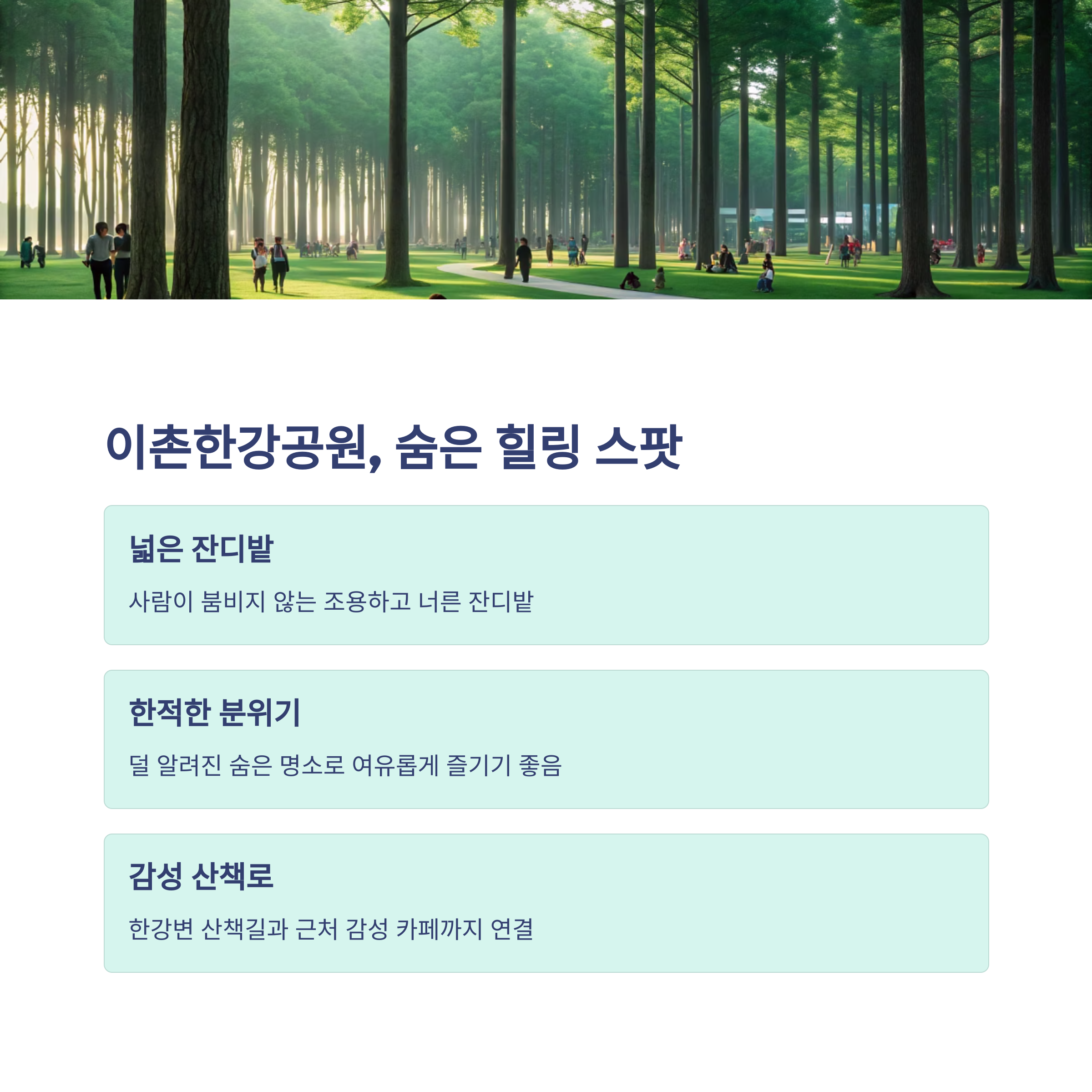 이촌한강공원, 숨은 힐링 스팟

넓은 잔디밭

사람이 붐비지 않는 조용하고 너른 잔디밭

한적한 분위기

덜 알려진 숨은 명소로 여유롭게 즐기기 좋음

감성 산책로

한강변 산책길과 근처 감성 카페까지 연결